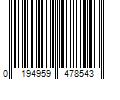 0 194959 478543